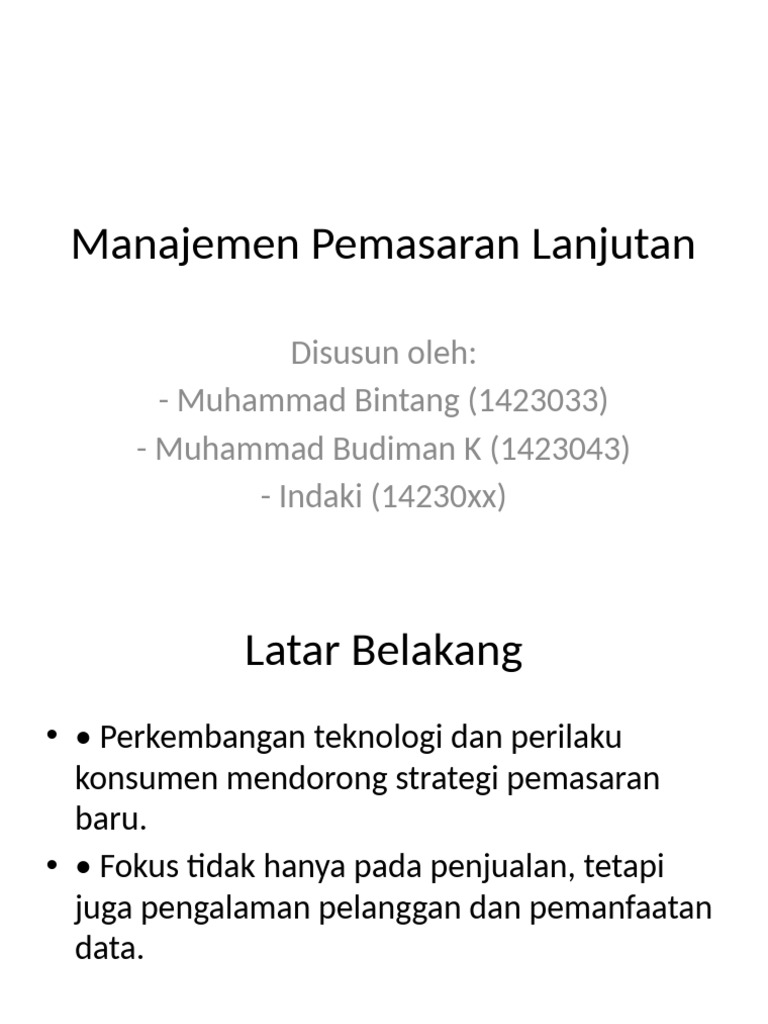 Manajemen Pemasaran Lanjutan

Disusun oleh:
- Muhammad Bintang (1423033)
- Muhammad Budiman K (1423043)
- Indaki (14230xx)

Latar Belakang

• • Perkembangan teknologi dan perilaku konsumen mendorong strategi pemasaran baru.
• • Fokus tidak hanya pada penjualan, tetapi juga pengalaman pelanggan dan pemanfaatan data.